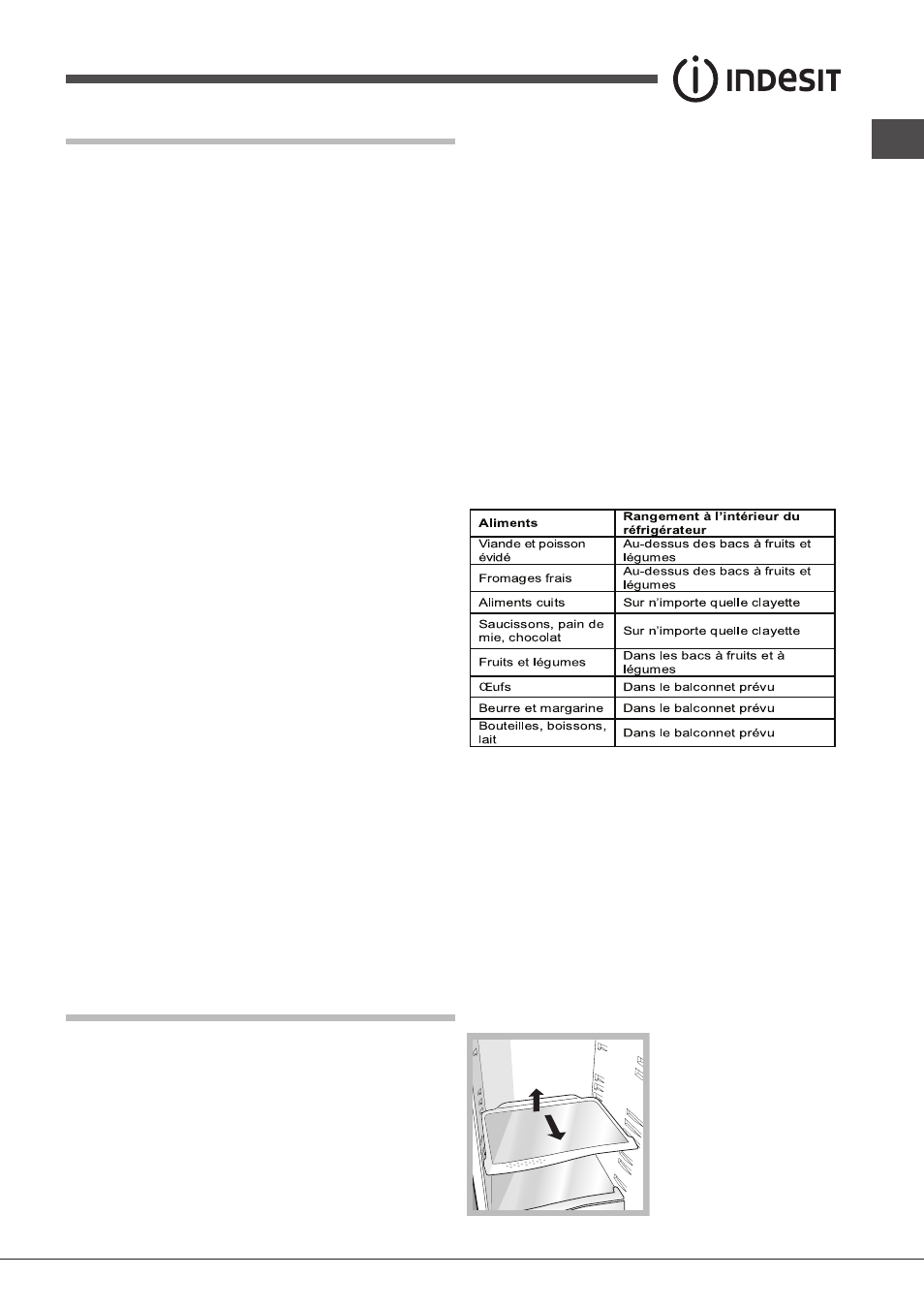 INDESIT

| Aliments | Rangement à l'intérieur du réfrigérateur |
|---|---|
| Viande et poisson évidé | Au-dessus des bacs à fruits et légumes |
| Fromages frais | Au-dessus des bacs à fruits et légumes |
| Aliments cuits | Sur n'importe quelle clayette |
| Saucissons, pain de mie, chocolat | Sur n'importe quelle clayette |
| Fruits et légumes | Dans les bacs à fruits et à légumes |
| Œufs | Dans le balconnet prévu |
| Beurre et margarine | Dans le balconnet prévu |
| Bouteilles, boissons, lait | Dans le balconnet prévu |